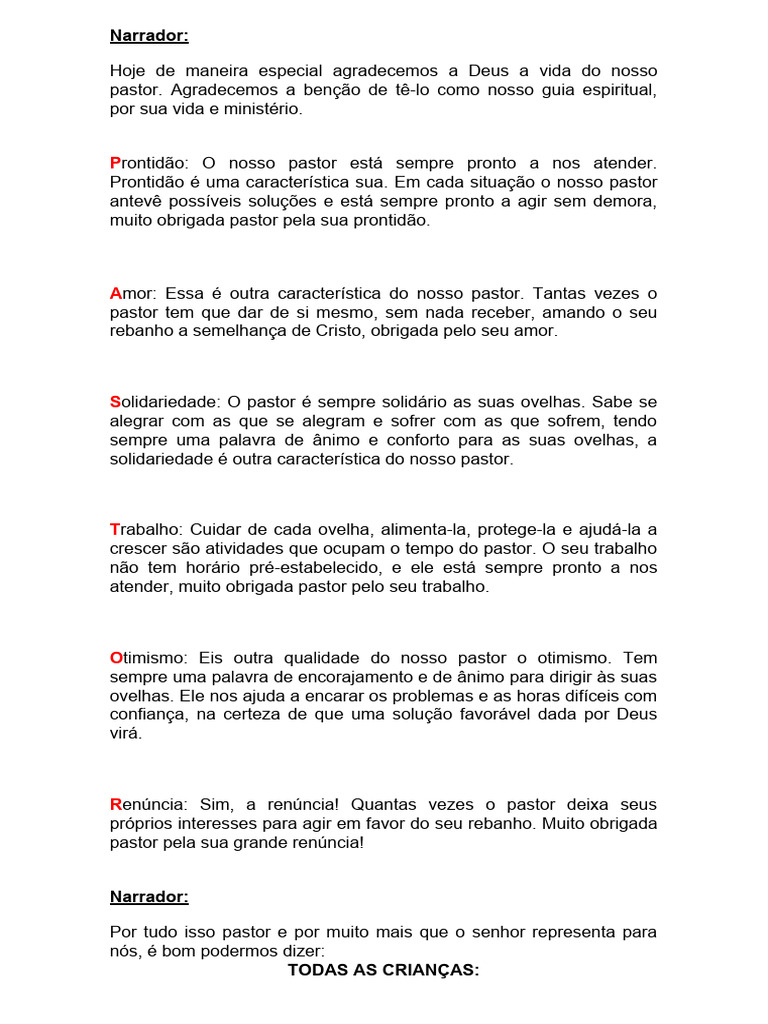 Narrador:

Hoje de maneira especial agradecemos a Deus a vida do nosso pastor. Agradecemos a benção de tê-lo como nosso guia espiritual, por sua vida e ministério.

Prontidão: O nosso pastor está sempre pronto a nos atender. Prontidão é uma característica sua. Em cada situação o nosso pastor antevê possíveis soluções e está sempre pronto a agir sem demora, muito obrigada pastor pela sua prontidão.

Amor: Essa é outra característica do nosso pastor. Tantas vezes o pastor tem que dar de si mesmo, sem nada receber, amando o seu rebanho a semelhança de Cristo, obrigada pelo seu amor.

Solidariedade: O pastor é sempre solidário as suas ovelhas. Sabe se alegrar com as que se alegram e sofrer com as que sofrem, tendo sempre uma palavra de ânimo e conforto para as suas ovelhas, a solidariedade é outra característica do nosso pastor.

Trabalho: Cuidar de cada ovelha, alimenta-la, protege-la e ajudá-la a crescer são atividades que ocupam o tempo do pastor. O seu trabalho não tem horário pré-estabelecido, e ele está sempre pronto a nos atender, muito obrigada pastor pelo seu trabalho.

Otimismo: Eis outra qualidade do nosso pastor o otimismo. Tem sempre uma palavra de encorajamento e de ânimo para dirigir às suas ovelhas. Ele nos ajuda a encarar os problemas e as horas difíceis com confiança, na certeza de que uma solução favorável dada por Deus virá.

Renúncia: Sim, a renúncia! Quantas vezes o pastor deixa seus próprios interesses para agir em favor do seu rebanho. Muito obrigada pastor pela sua grande renúncia!

Narrador:

Por tudo isso pastor e por muito mais que o senhor representa para nós, é bom podermos dizer:

TODAS AS CRIANÇAS: